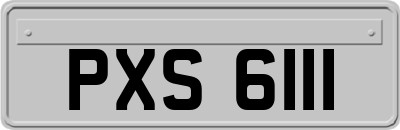 PXS 6111